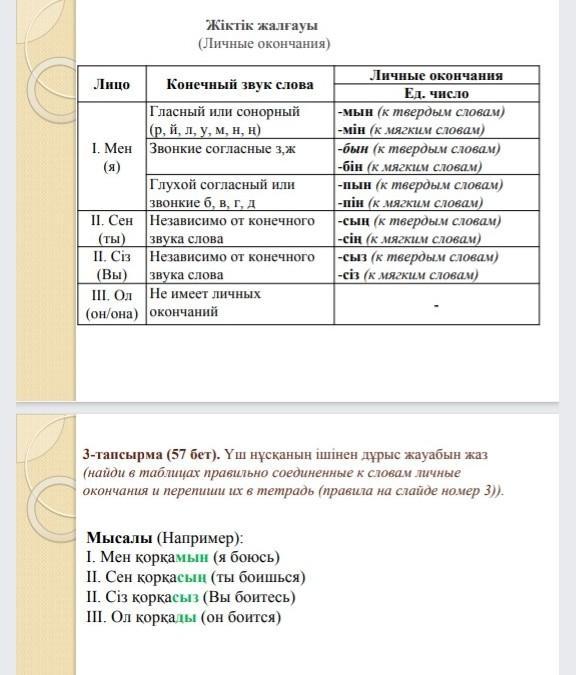 Жіктік жалғауы
(Личные окончания)

| Лицо | Конечный звук слова | Личные окончания Ед. число |
|---|---|---|
| I. Мен (я) | Гласный или сонорный (р, й, л, у, м, н, ң) | -мын (к твердым словам) -мін (к мягким словам) |
| | Звонкие согласные з,ж | -бын (к твердым словам) -бін (к мягким словам) |
| | Глухой согласный или звонкие б, в, г, д | -пын (к твердым словам) -пін (к мягким словам) |
| II. Сен (ты) | Независимо от конечного звука слова | -сың (к твердым словам) -сің (к мягким словам) |
| II. Сіз (Вы) | Независимо от конечного звука слова | -сыз (к твердым словам) -сіз (к мягким словам) |
| III. Ол (он/она) | Не имеет личных окончаний | - |

3-тапсырма (57 бет). Үш нұсқаның ішінен дұрыс жауабын жаз (найди в таблицах правильно соединенные к словам личные окончания и перепиши их в тетрадь (правила на слайде номер 3)).

Мысалы (Например):
I. Мен қорқамын (я боюсь)
II. Сен қорқасың (ты боишься)
II. Сіз қорқасыз (Вы боитесь)
III. Ол қорқады (он боится)